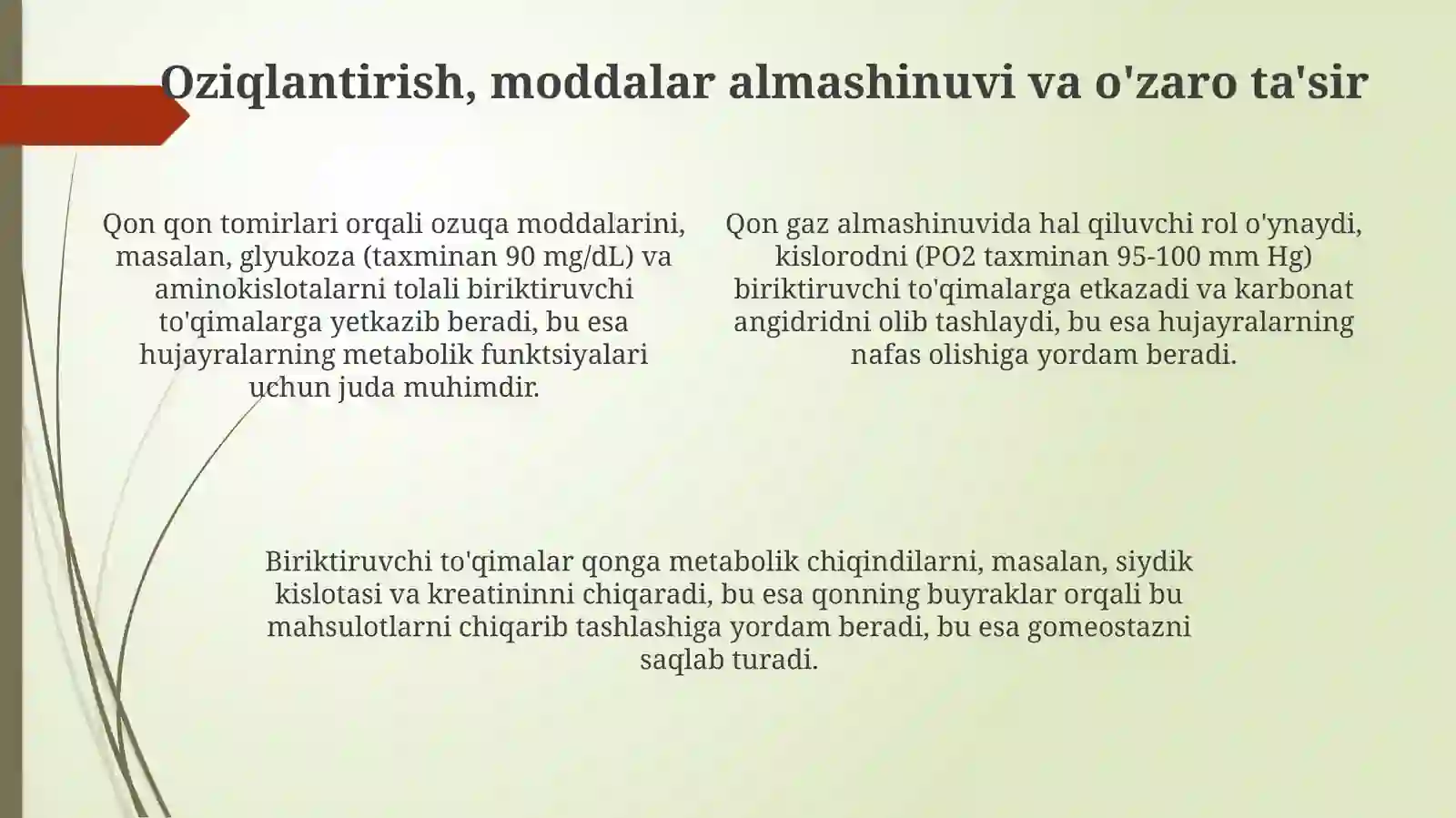 Oziqlantirish, moddalar almashinuvi va o'zaro ta'sir

Qon qon tomirlari orqali ozuqa moddalarini, masalan, glyukoza (taxminan 90 mg/dL) va aminokislotalarni tolali biriktiruvchi to'qimalarga yetkazib beradi, bu esa hujayralarning metabolik funktsiyalari uchun juda muhimdir.

Qon gaz almashinuvida hal qiluvchi rol o'ynaydi, kislorodni (PO2 taxminan 95-100 mm Hg) biriktiruvchi to'qimalarga etkazadi va karbonat angidridni olib tashlaydi, bu esa hujayralarning nafas olishiga yordam beradi.

Biriktiruvchi to'qimalar qonga metabolik chiqindilarni, masalan, siydik kislotasi va kreatininni chiqaradi, bu esa qonning buyraklar orqali bu mahsulotlarni chiqarib tashlashiga yordam beradi, bu esa gomeostazni saqlab turadi.